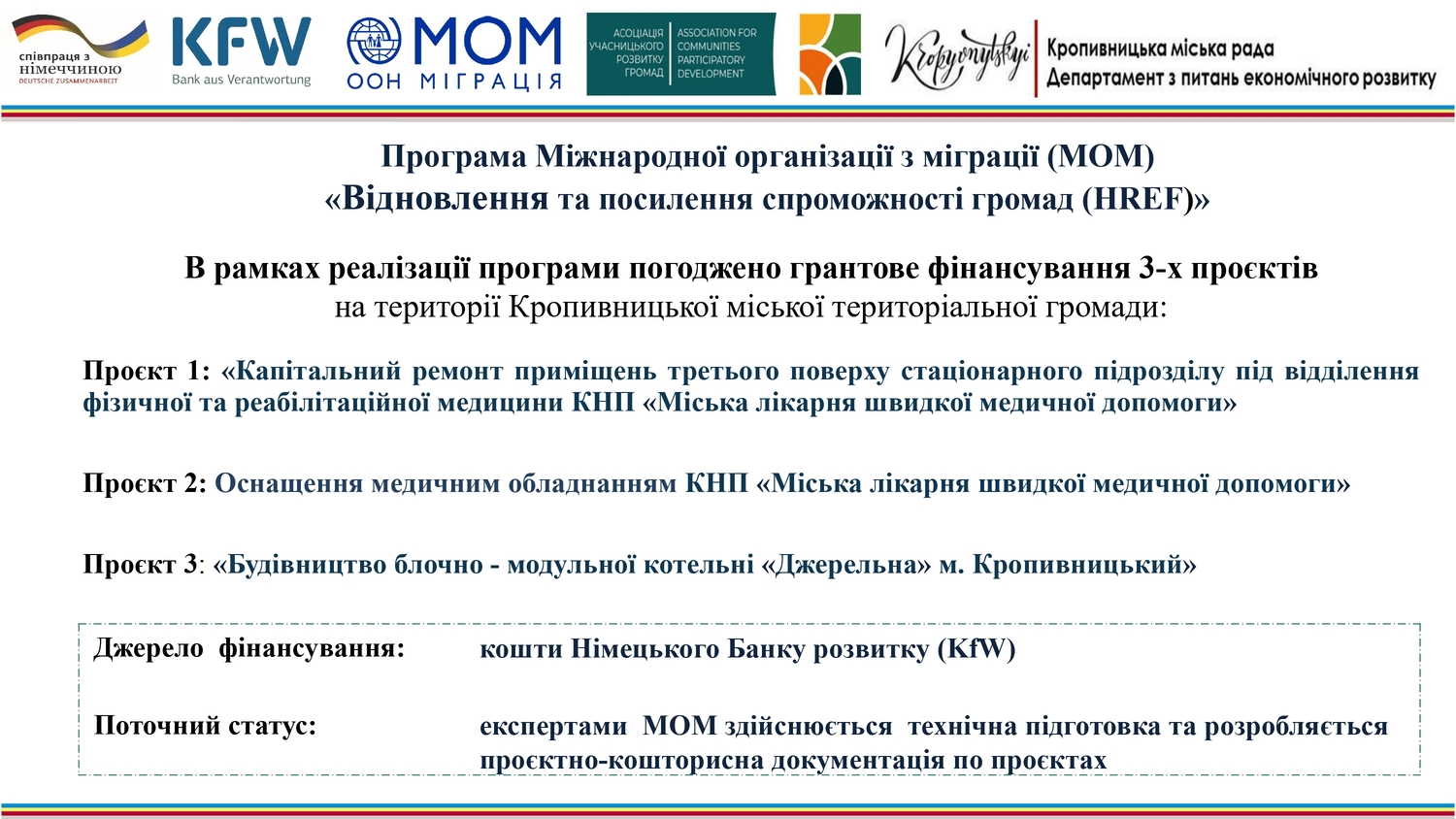 співпраця з німеччиною
DEUTSCHE ZUSAMMENARBEIT

KFW
Bank aus Verantwortung

МОМ
ООН МІГРАЦІЯ

АСОЦІАЦІЯ УЧАСНИЦЬКОГО РОЗВИТКУ ГРОМАД
ASSOCIATION FOR COMMUNITIES PARTICIPATORY DEVELOPMENT

Kropyvnytskyi
Кропивницька міська рада
Департамент з питань економічного розвитку

Програма Міжнародної організації з міграції (МОМ)
«Відновлення та посилення спроможності громад (HREF)»

В рамках реалізації програми погоджено грантове фінансування 3-х проєктів
на території Кропивницької міської територіальної громади:

Проєкт 1: «Капітальний ремонт приміщень третього поверху стаціонарного підрозділу під відділення фізичної та реабілітаційної медицини КНП «Міська лікарня швидкої медичної допомоги»

Проєкт 2: Оснащення медичним обладнанням КНП «Міська лікарня швидкої медичної допомоги»

Проєкт 3: «Будівництво блочно - модульної котельні «Джерельна» м. Кропивницький»

Джерело фінансування: кошти Німецького Банку розвитку (KfW)

Поточний статус: експертами МОМ здійснюється технічна підготовка та розробляється проєктно-кошторисна документація по проєктах